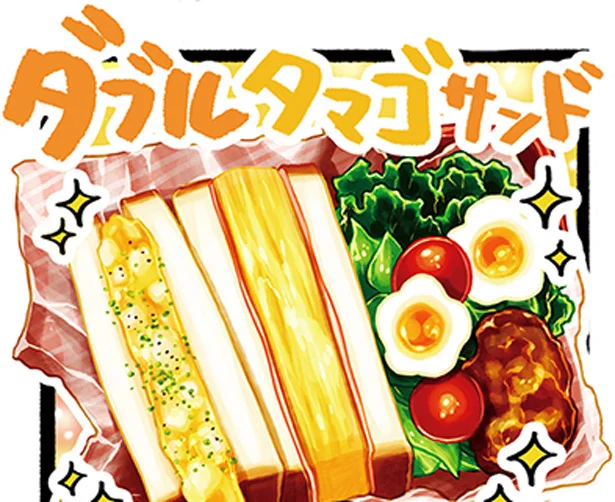 ダブルタマゴサンド